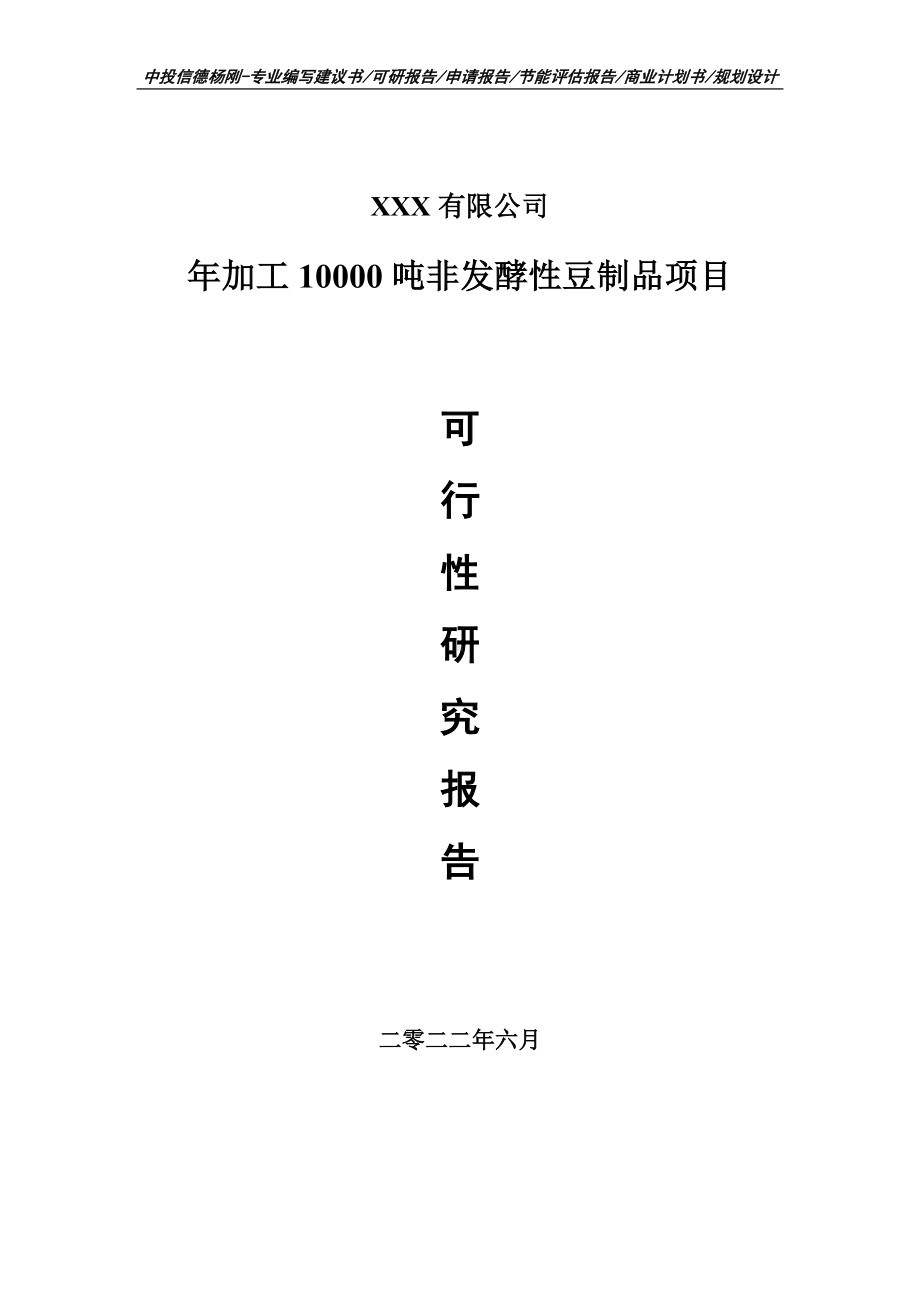 中投信德杨刚-专业编写建议书/可研报告/申请报告/节能评估报告/商业计划书/规划设计

XXX 有限公司

年加工 10000 吨非发酵性豆制品项目

可

行

性

研

究

报

告

二零二二年六月